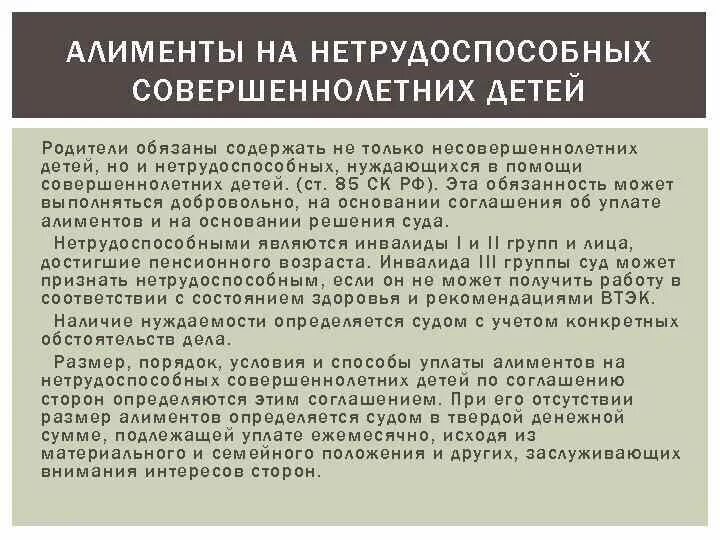 АЛИМЕНТЫ НА НЕТРУДОСПОСОБНЫХ СОВЕРШЕННОЛЕТНИХ ДЕТЕЙ

Родители обязаны содержать не только несовершеннолетних детей, но и нетрудоспособных, нуждающихся в помощи совершеннолетних детей. (ст. 85 СК РФ). Эта обязанность может выполняться добровольно, на основании соглашения об уплате алиментов и на основании решения суда.

Нетрудоспособными являются инвалиды I и II групп и лица, достигшие пенсионного возраста. Инвалида III группы суд может признать нетрудоспособным, если он не может получить работу в соответствии с состоянием здоровья и рекомендациями ВТЭК.

Наличие нуждаемости определяется судом с учетом конкретных обстоятельств дела.

Размер, порядок, условия и способы уплаты алиментов на нетрудоспособных совершеннолетних детей по соглашению сторон определяются этим соглашением. При его отсутствии размер алиментов определяется судом в твердой денежной сумме, подлежащей уплате ежемесячно, исходя из материального и семейного положения и других, заслуживающих внимания интересов сторон.